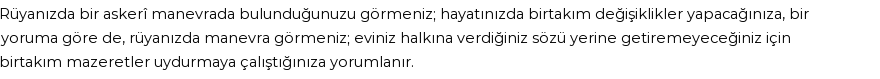 Rüyanızda bir askerî manevrada bulunduğunuzu görmeniz; hayatınızda birtakım değişiklikler yapacağınıza, bir yoruma göre de, rüyanızda manevra görmeniz; eviniz halkına verdiğiniz sözü yerine getiremeyeceğiniz için birtakım mazeretler uydurmaya çalıştığınıza yorumlanır.